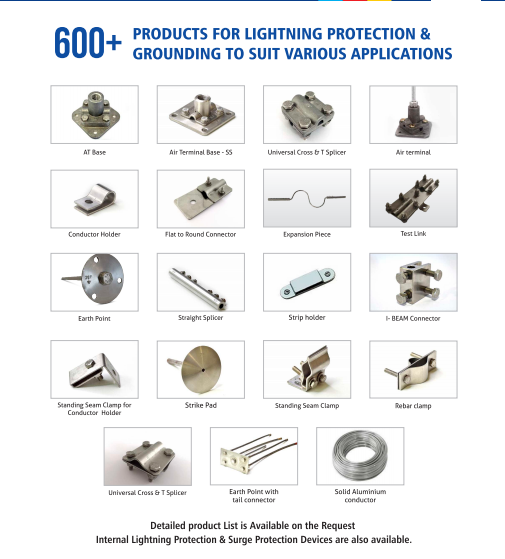 600+ PRODUCTS FOR LIGHTNING PROTECTION & GROUNDING TO SUIT VARIOUS APPLICATIONS

AT Base

Air Terminal Base - SS

Universal Cross & T Splicer

Air terminal

Conductor Holder

Flat to Round Connector

Expansion Piece

Test Link

Earth Point

Straight Splicer

Strip holder

I- BEAM Connector

Standing Seam Clamp for Conductor Holder

Strike Pad

Standing Seam Clamp

Rebar clamp

Universal Cross & T Splicer

Earth Point with tail connector

Solid Aluminium conductor

Detailed product List is Available on the Request
Internal Lightning Protection & Surge Protection Devices are also available.